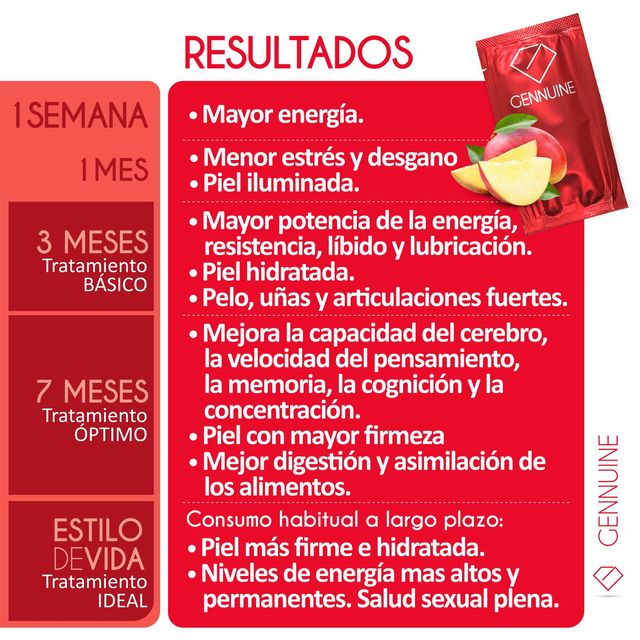 RESULTADOS

GENNUINE

1 SEMANA

1 MES

3 MESES
Tratamiento
BÁSICO

7 MESES
Tratamiento
ÓPTIMO

ESTILO
DE VIDA
Tratamiento
IDEAL

• Mayor energía.

• Menor estrés y desgano
• Piel iluminada.

• Mayor potencia de la energía, resistencia, líbido y lubricación.
• Piel hidratada.
• Pelo, uñas y articulaciones fuertes.

• Mejora la capacidad del cerebro, la velocidad del pensamiento, la memoria, la cognición y la concentración.
• Piel con mayor firmeza
• Mejor digestión y asimilación de los alimentos.

Consumo habitual a largo plazo:
• Piel más firme e hidratada.
• Niveles de energía mas altos y permanentes. Salud sexual plena.

GENNUINE